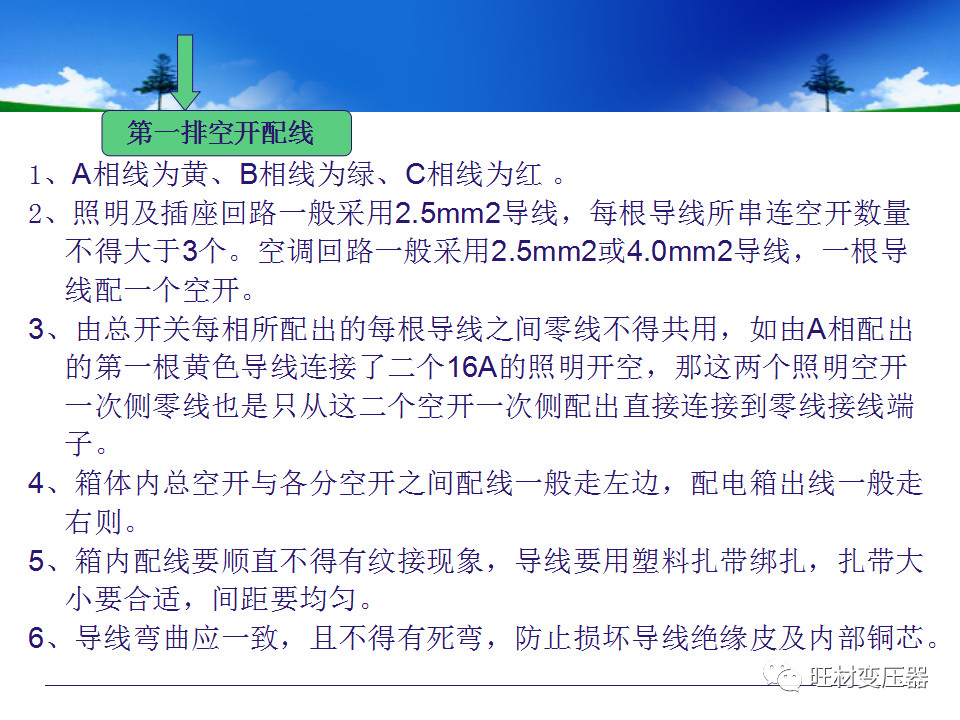 第一排空开配线

1、A相线为黄、B相线为绿、C相线为红 。
2、照明及插座回路一般采用2.5mm2导线，每根导线所串连空开数量不得大于3个。空调回路一般采用2.5mm2或4.0mm2导线，一根导线配一个空开。
3、由总开关每相所配出的每根导线之间零线不得共用，如由A相配出的第一根黄色导线连接了二个16A的照明开空，那这两个照明空开一次侧零线也是只从这二个空开一次侧配出直接连接到零线接线端子。
4、箱体内总空开与各分空开之间配线一般走左边，配电箱出线一般走右则。
5、箱内配线要顺直不得有纹接现象，导线要用塑料扎带绑扎，扎带大小要合适，间距要均匀。
6、导线弯曲应一致，且不得有死弯，防止损坏导线绝缘皮及内部铜芯。

旺材变压器